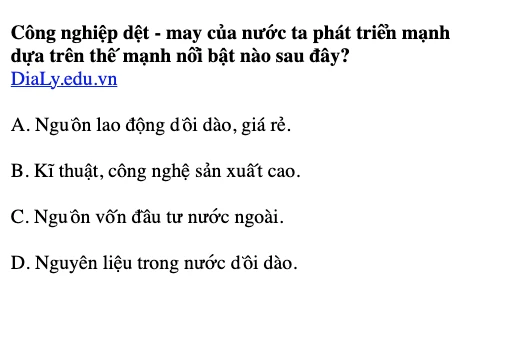 Công nghiệp dệt - may của nước ta phát triển mạnh dựa trên thế mạnh nổi bật nào sau đây?
DiaLy.edu.vn

A. Nguồn lao động dồi dào, giá rẻ.

B. Kĩ thuật, công nghệ sản xuất cao.

C. Nguồn vốn đầu tư nước ngoài.

D. Nguyên liệu trong nước dồi dào.